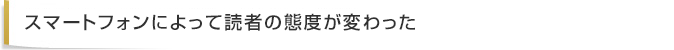 スマートフォンによって読者の態度が変わった